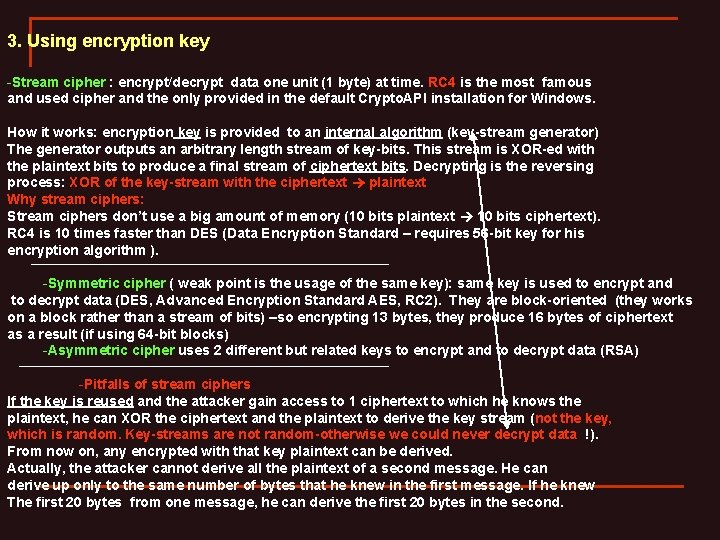 3. Using encryption key

-Stream cipher : encrypt/decrypt data one unit (1 byte) at time. RC4 is the most famous and used cipher and the only provided in the default CryptoAPI installation for Windows.

How it works: encryption key is provided to an internal algorithm (key-stream generator) The generator outputs an arbitrary length stream of key-bits. This stream is XOR-ed with the plaintext bits to produce a final stream of ciphertext bits. Decrypting is the reversing process: XOR of the key-stream with the ciphertext → plaintext
Why stream ciphers:
Stream ciphers don't use a big amount of memory (10 bits plaintext → 10 bits ciphertext).
RC4 is 10 times faster than DES (Data Encryption Standard – requires 56-bit key for his encryption algorithm ).

-Symmetric cipher ( weak point is the usage of the same key): same key is used to encrypt and to decrypt data (DES, Advanced Encryption Standard AES, RC2). They are block-oriented (they works on a block rather than a stream of bits) –so encrypting 13 bytes, they produce 16 bytes of ciphertext as a result (if using 64-bit blocks)
-Asymmetric cipher uses 2 different but related keys to encrypt and to decrypt data (RSA)

-Pitfalls of stream ciphers
If the key is reused and the attacker gain access to 1 ciphertext to which he knows the plaintext, he can XOR the ciphertext and the plaintext to derive the key stream (not the key, which is random. Key-streams are not random-otherwise we could never decrypt data !).
From now on, any encrypted with that key plaintext can be derived.
Actually, the attacker cannot derive all the plaintext of a second message. He can derive up only to the same number of bytes that he knew in the first message. If he knew The first 20 bytes from one message, he can derive the first 20 bytes in the second.